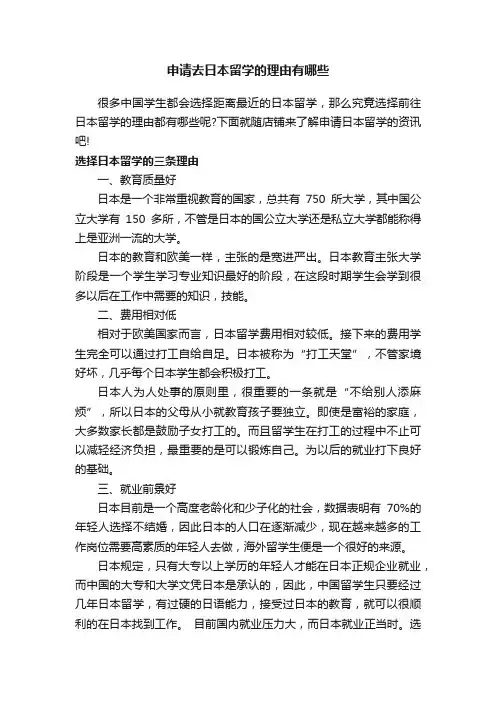 申请去日本留学的理由有哪些

很多中国学生都会选择距离最近的日本留学，那么究竟选择前往日本留学的理由都有哪些呢?下面就随店铺来了解申请日本留学的资讯吧!

选择日本留学的三条理由

一、教育质量好

日本是一个非常重视教育的国家，总共有 750 所大学，其中国公立大学有 150 多所，不管是日本的国公立大学还是私立大学都能称得上是亚洲一流的大学。

日本的教育和欧美一样，主张的是宽进严出。日本教育主张大学阶段是一个学生学习专业知识最好的阶段，在这段时期学生会学到很多以后在工作中需要的知识，技能。

二、费用相对低

相对于欧美国家而言，日本留学费用相对较低。接下来的费用学生完全可以通过打工自给自足。日本被称为“打工天堂”，不管家境好坏，几乎每个日本学生都会积极打工。

日本人为人处事的原则里，很重要的一条就是“不给别人添麻烦”，所以日本的父母从小就教育孩子要独立。即使是富裕的家庭，大多数家长都是鼓励子女打工的。而且留学生在打工的过程中不止可以减轻经济负担，最重要的是可以锻炼自己。为以后的就业打下良好的基础。

三、就业前景好

日本目前是一个高度老龄化和少子化的社会，数据表明有 70%的年轻人选择不结婚，因此日本的人口在逐渐减少，现在越来越多的工作岗位需要高素质的年轻人去做，海外留学生便是一个很好的来源。

日本规定，只有大专以上学历的年轻人才能在日本正规企业就业，而中国的大专和大学文凭日本是承认的，因此，中国留学生只要经过几年日本留学，有过硬的日语能力，接受过日本的教育，就可以很顺利的在日本找到工作。 目前国内就业压力大，而日本就业正当时。选